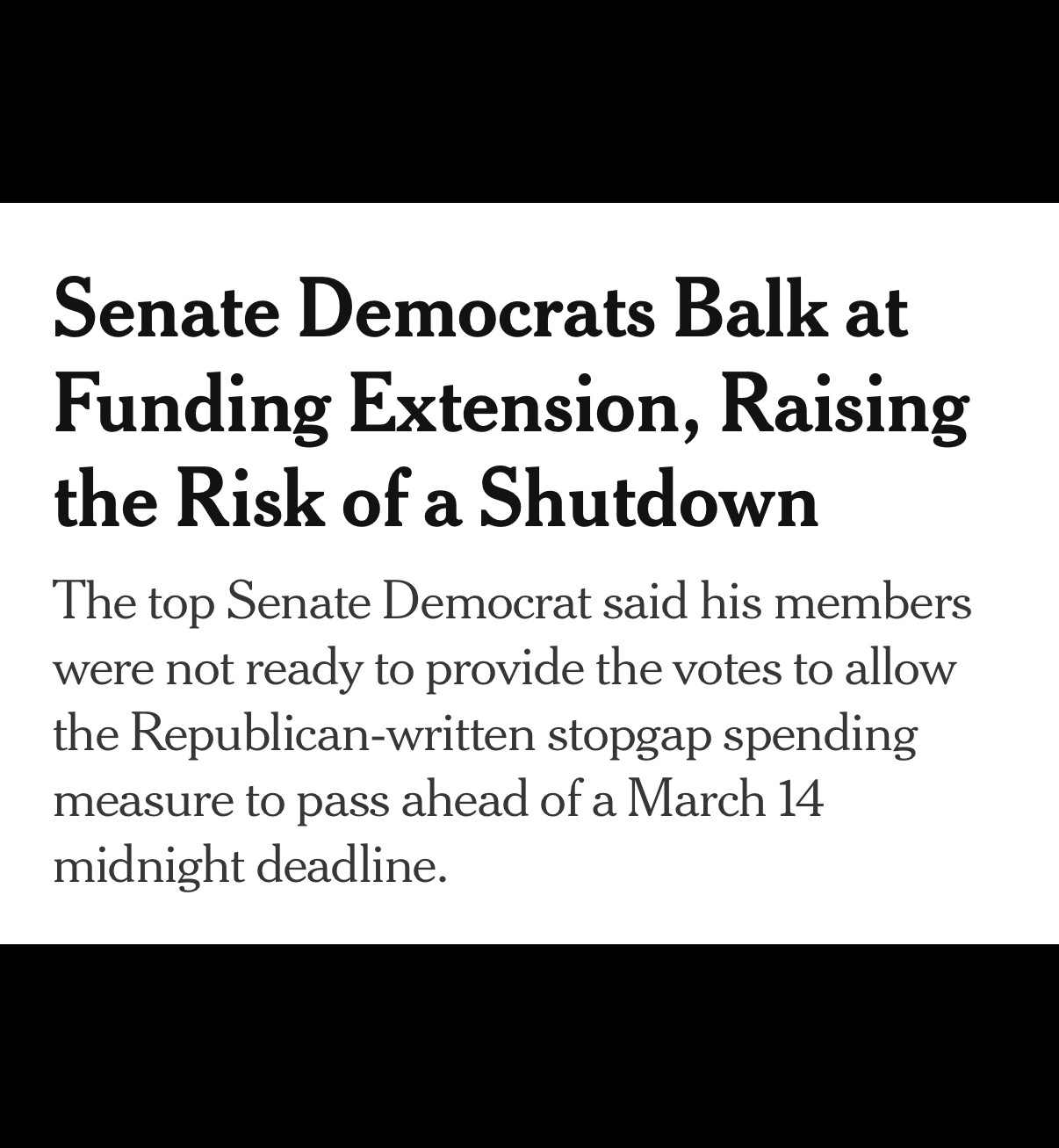 Senate Democrats Balk at Funding Extension, Raising the Risk of a Shutdown

The top Senate Democrat said his members were not ready to provide the votes to allow the Republican-written stopgap spending measure to pass ahead of a March 14 midnight deadline.